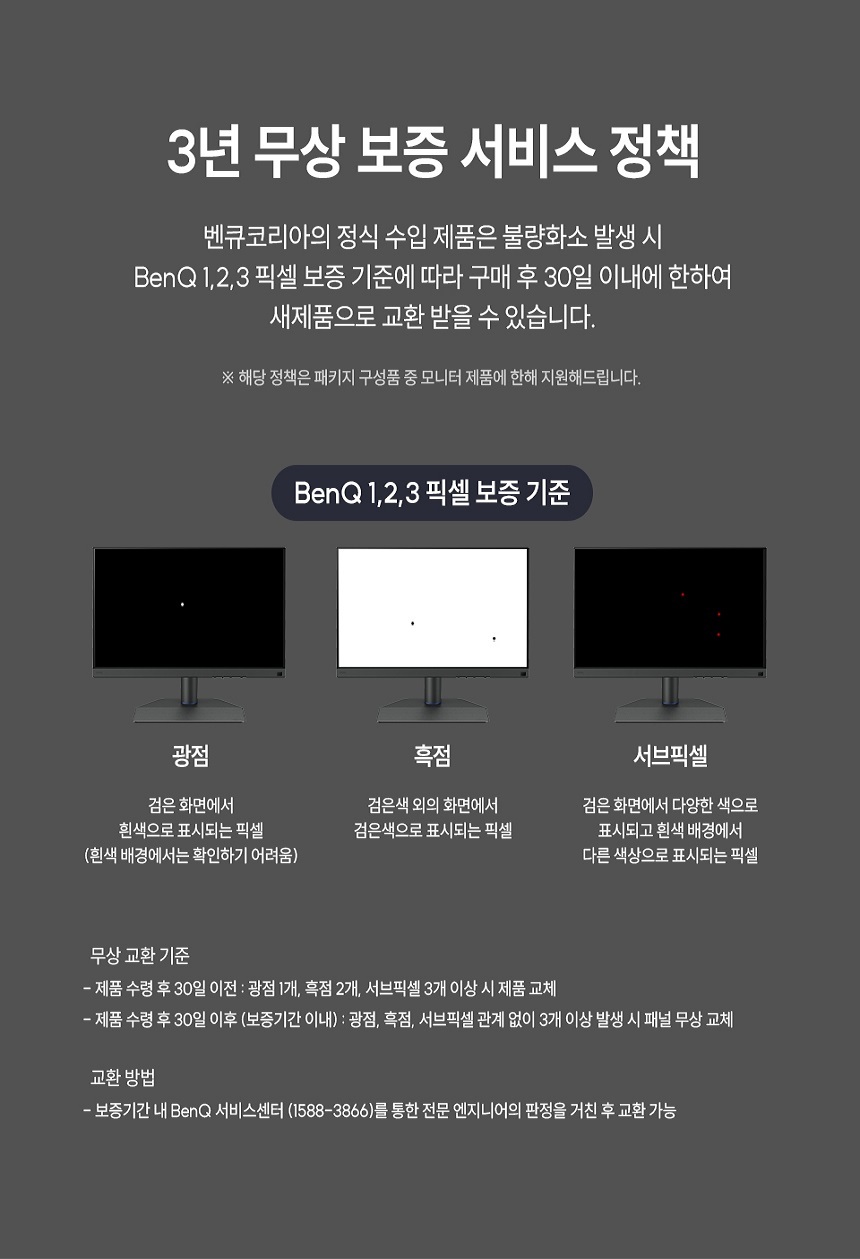 3년 무상 보증 서비스 정책

벤큐코리아의 정식 수입 제품은 불량화소 발생 시 BenQ 1,2,3 픽셀 보증 기준에 따라 구매 후 30일 이내에 한하여 새제품으로 교환 받을 수 있습니다.

※ 해당 정책은 패키지 구성품 중 모니터 제품에 한해 지원해드립니다.

BenQ 1,2,3 픽셀 보증 기준

광점

검은 화면에서
흰색으로 표시되는 픽셀
(흰색 배경에서는 확인하기 어려움)

흑점

검은색 외의 화면에서
검은색으로 표시되는 픽셀

서브픽셀

검은 화면에서 다양한 색으로
표시되고 흰색 배경에서
다른 색상으로 표시되는 픽셀

무상 교환 기준

- 제품 수령 후 30일 이전 : 광점 1개, 흑점 2개, 서브픽셀 3개 이상 시 제품 교체
- 제품 수령 후 30일 이후 (보증기간 이내) : 광점, 흑점, 서브픽셀 관계 없이 3개 이상 발생 시 패널 무상 교체

교환 방법

- 보증기간 내 BenQ 서비스센터 (1588-3866)를 통한 전문 엔지니어의 판정을 거친 후 교환 가능